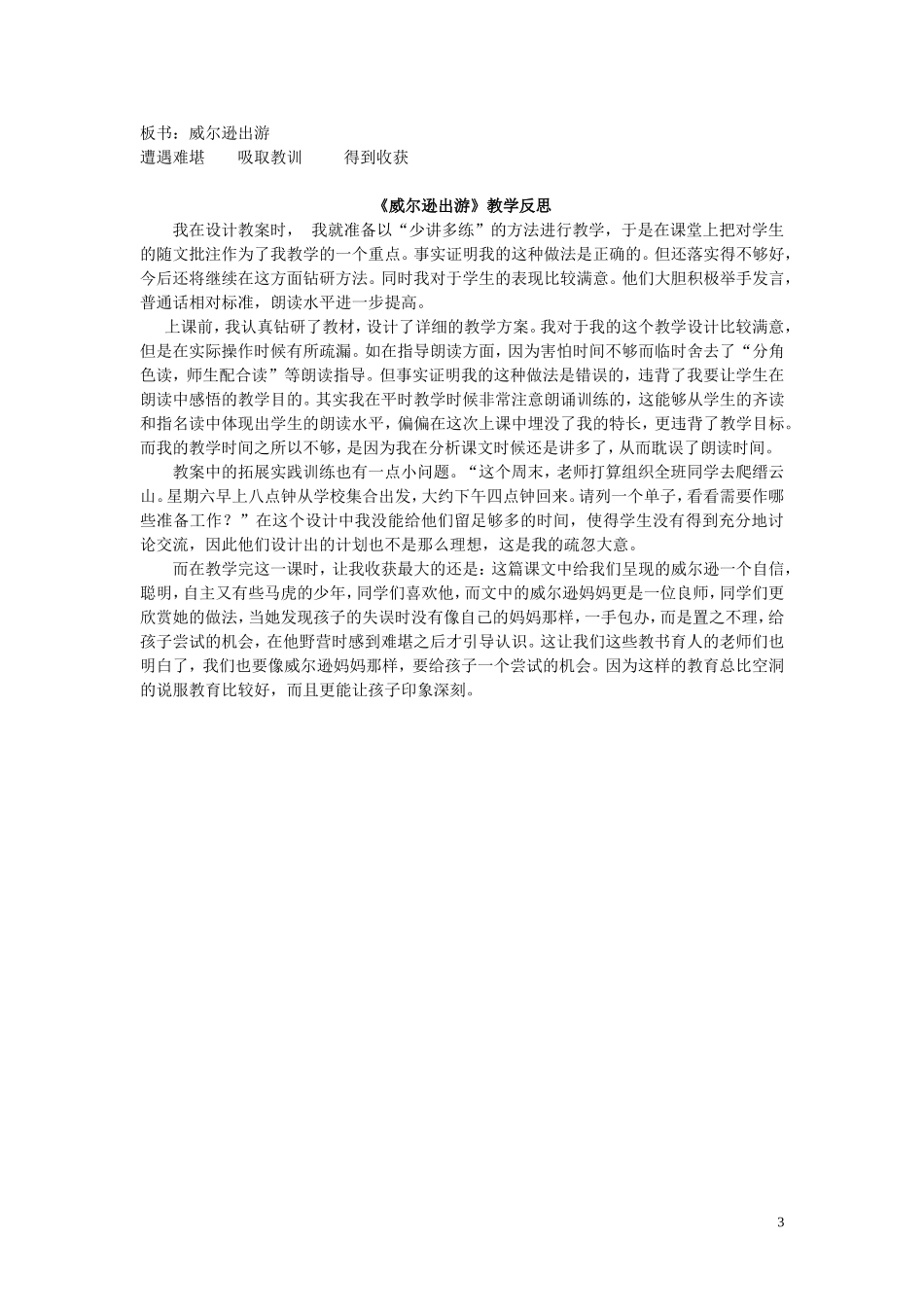 板书：威尔逊出游
遭遇难堪　　吸取教训　　得到收获

《威尔逊出游》教学反思

我在设计教案时，我就准备以“少讲多练”的方法进行教学，于是在课堂上把对学生的随文批注作为了我教学的一个重点。事实证明我的这种做法是正确的。但还落实得不够好，今后还将继续在这方面钻研方法。同时我对于学生的表现比较满意。他们大胆积极举手发言，普通话相对标准，朗读水平进一步提高。

上课前，我认真钻研了教材，设计了详细的教学方案。我对于我的这个教学设计比较满意，但是在实际操作时候有所疏漏。如在指导朗读方面，因为害怕时间不够而临时舍去了“分角色读，师生配合读”等朗读指导。但事实证明我的这种做法是错误的，违背了我要让学生在朗读中感悟的教学目的。其实我在平时教学时候非常注意朗诵训练的，这能够从学生的齐读和指名读中体现出学生的朗读水平，偏偏在这次上课中埋没了我的特长，更违背了教学目标。而我的教学时间之所以不够，是因为我在分析课文时候还是讲多了，从而耽误了朗读时间。

教案中的拓展实践训练也有一点小问题。“这个周末，老师打算组织全班同学去爬缙云山。星期六早上八点钟从学校集合出发，大约下午四点钟回来。请列一个单子，看看需要作哪些准备工作？”在这个设计中我没能给他们留足够多的时间，使得学生没有得到充分地讨论交流，因此他们设计出的计划也不是那么理想，这是我的疏忽大意。

而在教学完这一课时，让我收获最大的还是：这篇课文中给我们呈现的威尔逊一个自信，聪明，自主又有些马虎的少年，同学们喜欢他，而文中的威尔逊妈妈更是一位良师，同学们更欣赏她的做法，当她发现孩子的失误时没有像自己的妈妈那样，一手包办，而是置之不理，给孩子尝试的机会，在他野营时感到难堪之后才引导认识。这让我们这些教书育人的老师们也明白了，我们也要像威尔逊妈妈那样，要给孩子一个尝试的机会。因为这样的教育总比空洞的说服教育比较好，而且更能让孩子印象深刻。

3